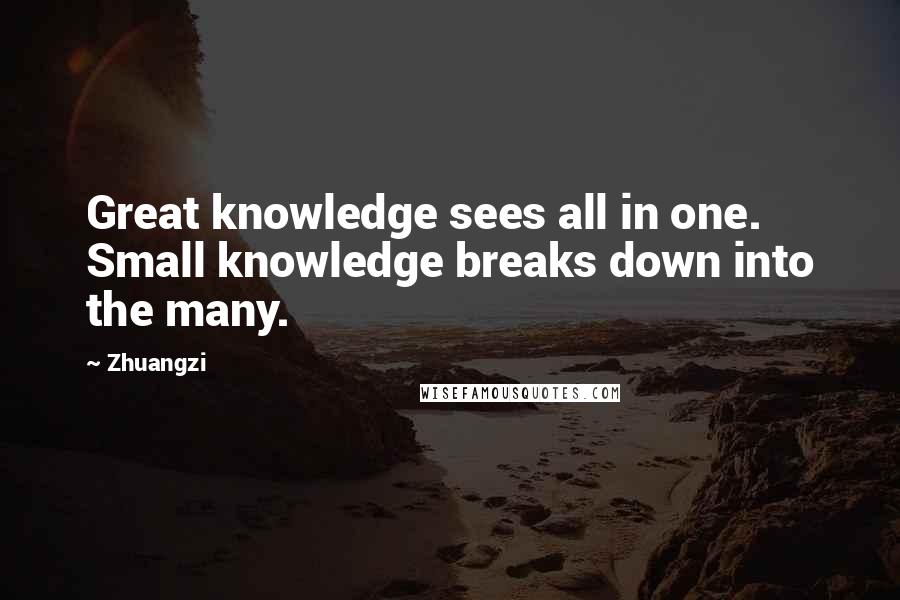 Great knowledge sees all in one. Small knowledge breaks down into the many.

~ Zhuangzi

WISEFAMOUSQUOTES.COM